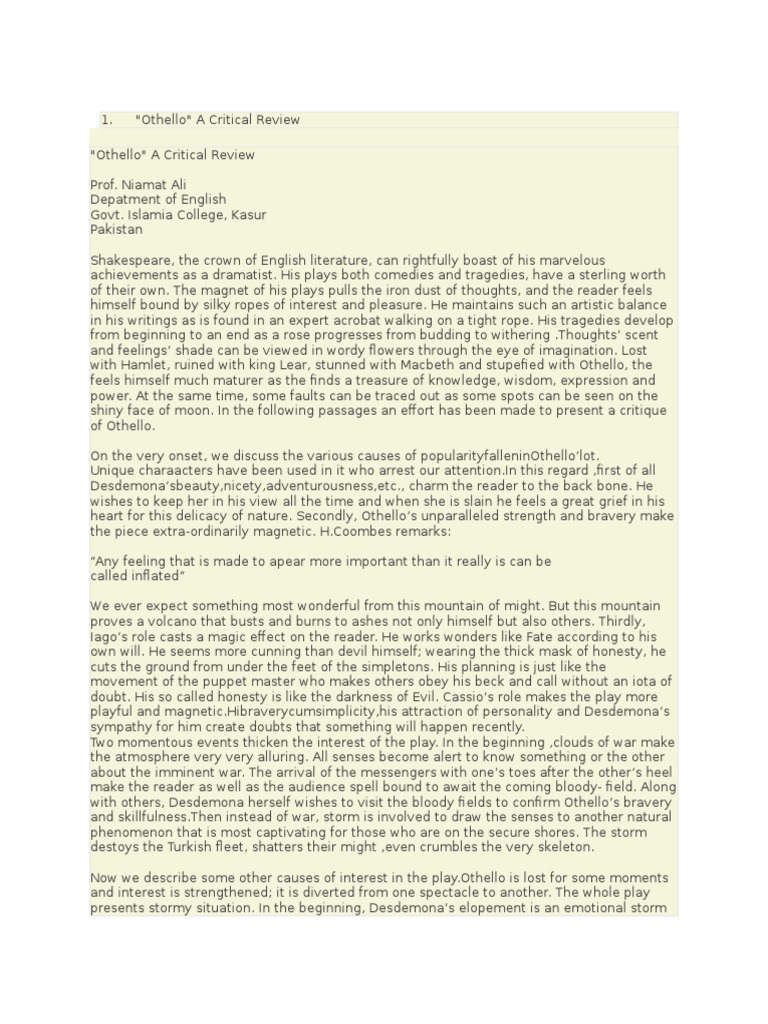 1. "Othello" A Critical Review

"Othello" A Critical Review

Prof. Niamat Ali
Depatment of English
Govt. Islamia College, Kasur
Pakistan

Shakespeare, the crown of English literature, can rightfully boast of his marvelous achievements as a dramatist. His plays both comedies and tragedies, have a sterling worth of their own. The magnet of his plays pulls the iron dust of thoughts, and the reader feels himself bound by silky ropes of interest and pleasure. He maintains such an artistic balance in his writings as is found in an expert acrobat walking on a tight rope. His tragedies develop from beginning to an end as a rose progresses from budding to withering .Thoughts' scent and feelings' shade can be viewed in wordy flowers through the eye of imagination. Lost with Hamlet, ruined with king Lear, stunned with Macbeth and stupefied with Othello, the feels himself much maturer as the finds a treasure of knowledge, wisdom, expression and power. At the same time, some faults can be traced out as some spots can be seen on the shiny face of moon. In the following passages an effort has been made to present a critique of Othello.

On the very onset, we discuss the various causes of popularityfalleninOthello'lot.
Unique charaacters have been used in it who arrest our attention.In this regard ,first of all Desdemona'sbeauty,nicety,adventurousness,etc., charm the reader to the back bone. He wishes to keep her in his view all the time and when she is slain he feels a great grief in his heart for this delicacy of nature. Secondly, Othello's unparalleled strength and bravery make the piece extra-ordinarily magnetic. H.Coombes remarks:

"Any feeling that is made to apear more important than it really is can be called inflated"

We ever expect something most wonderful from this mountain of might. But this mountain proves a volcano that busts and burns to ashes not only himself but also others. Thirdly, Iago's role casts a magic effect on the reader. He works wonders like Fate according to his own will. He seems more cunning than devil himself; wearing the thick mask of honesty, he cuts the ground from under the feet of the simpletons. His planning is just like the movement of the puppet master who makes others obey his beck and call without an iota of doubt. His so called honesty is like the darkness of Evil. Cassio's role makes the play more playful and magnetic.Hibraverycumsimplicity,his attraction of personality and Desdemona's sympathy for him create doubts that something will happen recently.
Two momentous events thicken the interest of the play. In the beginning ,clouds of war make the atmosphere very very alluring. All senses become alert to know something or the other about the imminent war. The arrival of the messengers with one's toes after the other's heel make the reader as well as the audience spell bound to await the coming bloody- field. Along with others, Desdemona herself wishes to visit the bloody fields to confirm Othello's bravery and skillfulness.Then instead of war, storm is involved to draw the senses to another natural phenomenon that is most captivating for those who are on the secure shores. The storm destoys the Turkish fleet, shatters their might ,even crumbles the very skeleton.

Now we describe some other causes of interest in the play.Othello is lost for some moments and interest is strengthened; it is diverted from one spectacle to another. The whole play presents stormy situation. In the beginning, Desdemona's elopement is an emotional storm